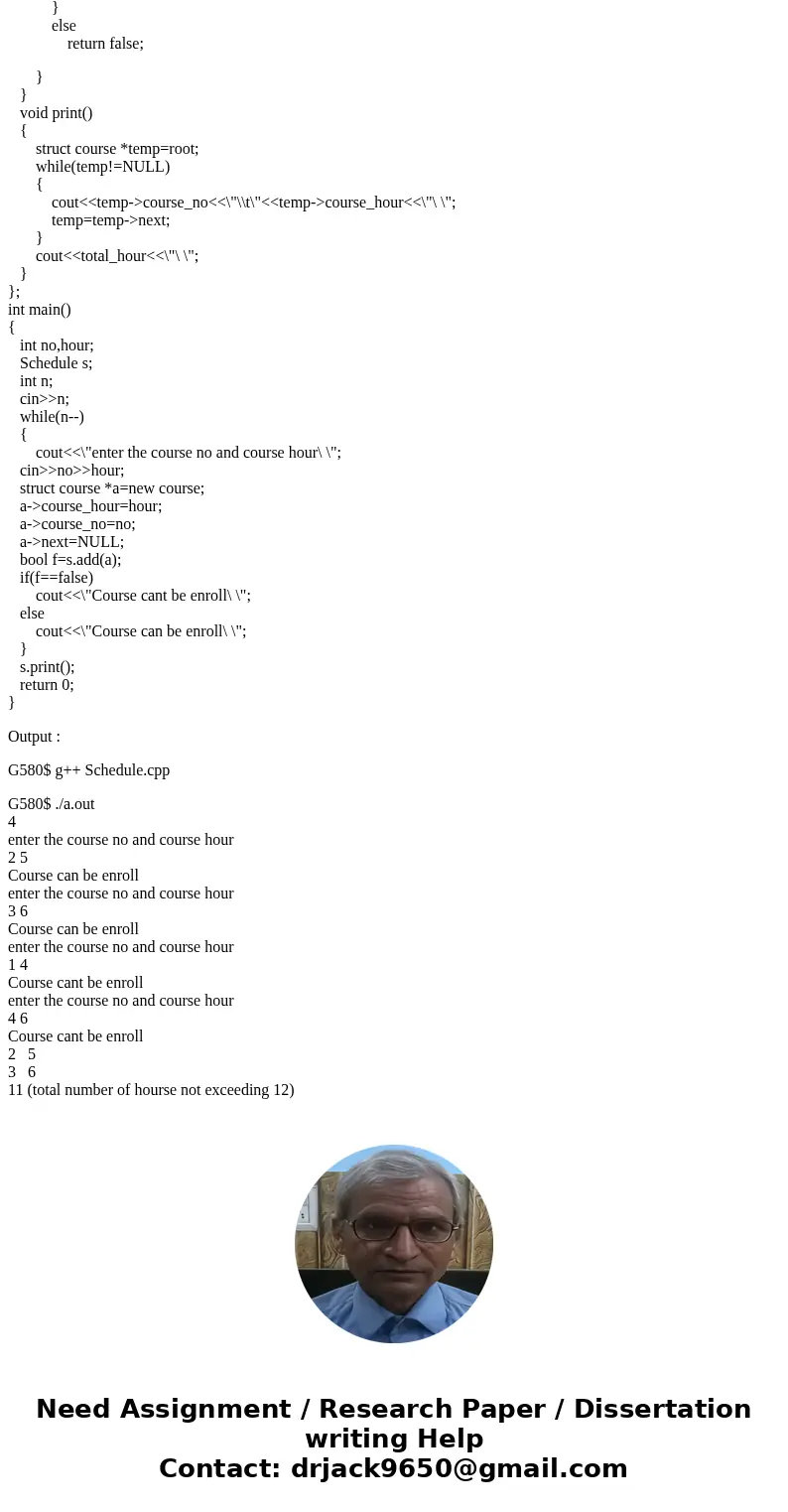 }
else
return false;

}
}
void print()
{
struct course *temp=root;
while(temp!=NULL)
{
cout<<temp->course_no<<\"\\t\"<<temp->course_hour<<\"\ \";
temp=temp->next;
}
cout<<total_hour<<\"\ \";
}
};
int main()
{
int no,hour;
Schedule s;
int n;
cin>>n;
while(n--)
{
cout<<\"enter the course no and course hour\ \";
cin>>no>>hour;
struct course *a=new course;
a->course_hour=hour;
a->course_no=no;
a->next=NULL;
bool f=s.add(a);
if(f==false)
cout<<\"Course cant be enroll\ \";
else
cout<<\"Course can be enroll\ \";
}
s.print();
return 0;
}

Output :

G580$ g++ Schedule.cpp

G580$ ./a.out
4
enter the course no and course hour
2 5
Course can be enroll
enter the course no and course hour
3 6
Course can be enroll
enter the course no and course hour
1 4
Course cant be enroll
enter the course no and course hour
4 6
Course cant be enroll
2 5
3 6
11 (total number of hourse not exceeding 12)

Need Assignment / Research Paper / Dissertation writing Help
Contact: drjack9650@gmail.com